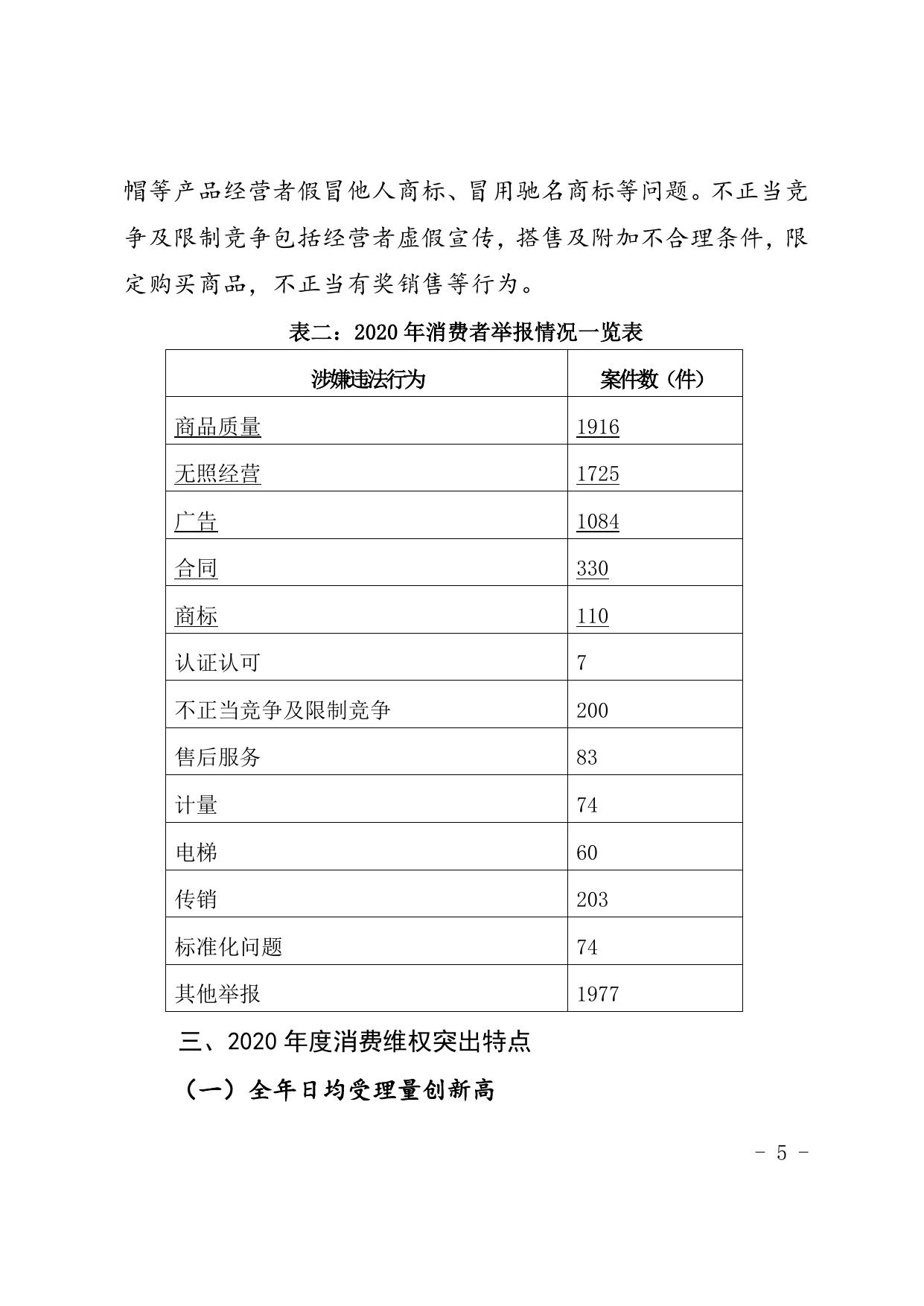 帽等产品经营者假冒他人商标、冒用驰名商标等问题。不正当竞争及限制竞争包括经营者虚假宣传，搭售及附加不合理条件，限定购买商品，不正当有奖销售等行为。

表二：2020 年消费者举报情况一览表

| 涉嫌违法行为 | 案件数（件） |
|---|---|
| 商品质量 | 1916 |
| 无照经营 | 1725 |
| 广告 | 1084 |
| 合同 | 330 |
| 商标 | 110 |
| 认证认可 | 7 |
| 不正当竞争及限制竞争 | 200 |
| 售后服务 | 83 |
| 计量 | 74 |
| 电梯 | 60 |
| 传销 | 203 |
| 标准化问题 | 74 |
| 其他举报 | 1977 |

三、2020 年度消费维权突出特点

（一）全年日均受理量创新高

- 5 -